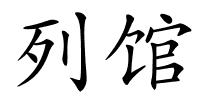 列馆